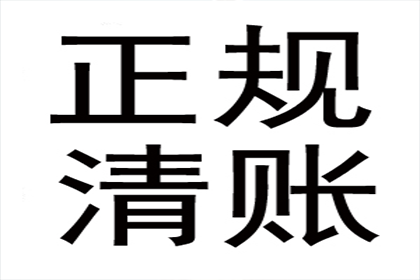 正规
清账